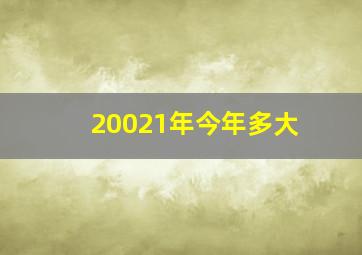 20021年今年多大